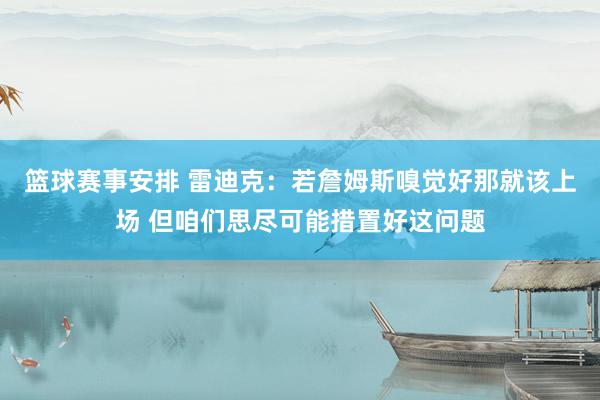 篮球赛事安排 雷迪克：若詹姆斯嗅觉好那就该上场 但咱们思尽可能措置好这问题